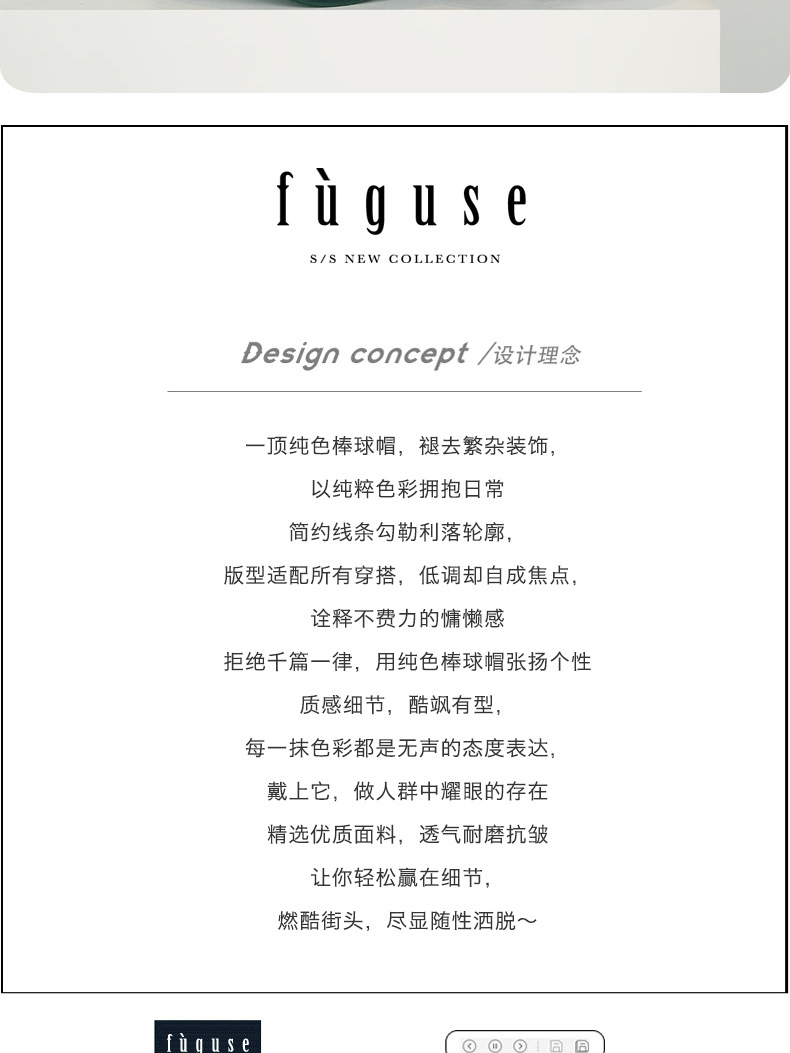 fùguse

S/S NEW COLLECTION

Design concept /设计理念

一顶纯色棒球帽，褪去繁杂装饰，

以纯粹色彩拥抱日常

简约线条勾勒利落轮廓，

版型适配所有穿搭，低调却自成焦点，

诠释不费力的慵懒感

拒绝千篇一律，用纯色棒球帽张扬个性

质感细节，酷飒有型，

每一抹色彩都是无声的态度表达，

戴上它，做人群中耀眼的存在

精选优质面料，透气耐磨抗皱

让你轻松赢在细节，

燃酷街头，尽显随性洒脱～

fùguse